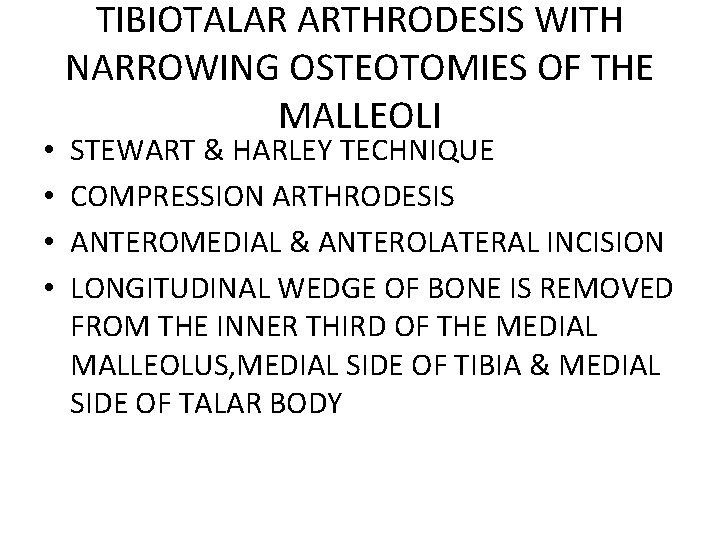 TIBIOTALAR ARTHRODESIS WITH NARROWING OSTEOTOMIES OF THE MALLEOLI

• STEWART & HARLEY TECHNIQUE
• COMPRESSION ARTHRODESIS
• ANTEROMEDIAL & ANTEROLATERAL INCISION
• LONGITUDINAL WEDGE OF BONE IS REMOVED FROM THE INNER THIRD OF THE MEDIAL MALLEOLUS,MEDIAL SIDE OF TIBIA & MEDIAL SIDE OF TALAR BODY